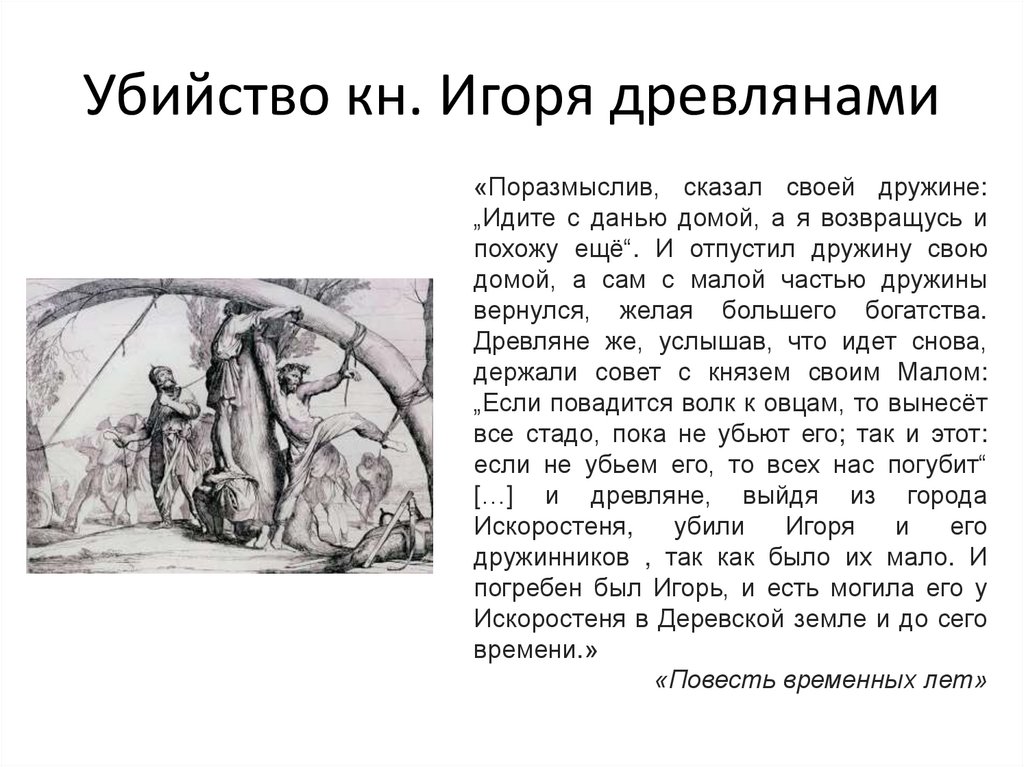 Убийство кн. Игоря древлянами

«Поразмыслив, сказал своей дружине: „Идите с данью домой, а я возвращусь и похожу ещё“. И отпустил дружину свою домой, а сам с малой частью дружины вернулся, желая большего богатства. Древляне же, услышав, что идет снова, держали совет с князем своим Малом: „Если повадится волк к овцам, то вынесёт все стадо, пока не убьют его; так и этот: если не убьем его, то всех нас погубит“ [...] и древляне, выйдя из города Искоростеня, убили Игоря и его дружинников , так как было их мало. И погребен был Игорь, и есть могила его у Искоростеня в Деревской земле и до сего времени.»

«Повесть временных лет»